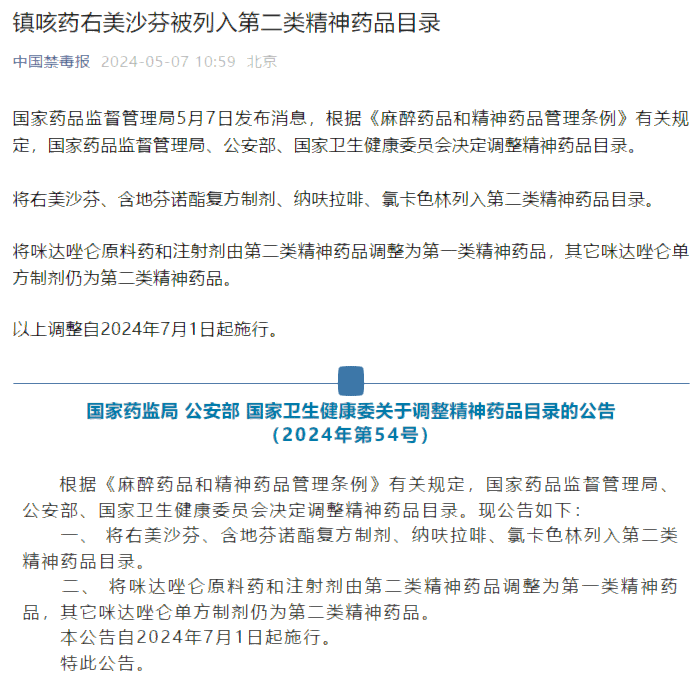 镇咳药右美沙芬被列入第二类精神药品目录

中国禁毒报 2024-05-07 10:59 北京

国家药品监督管理局5月7日发布消息，根据《麻醉药品和精神药品管理条例》有关规定，国家药品监督管理局、公安部、国家卫生健康委员会决定调整精神药品目录。

将右美沙芬、含地芬诺酯复方制剂、纳呋拉啡、氯卡色林列入第二类精神药品目录。

将咪达唑仑原料药和注射剂由第二类精神药品调整为第一类精神药品，其它咪达唑仑单方制剂仍为第二类精神药品。

以上调整自2024年7月1日起施行。

国家药监局 公安部 国家卫生健康委关于调整精神药品目录的公告
（2024年第54号）

根据《麻醉药品和精神药品管理条例》有关规定，国家药品监督管理局、公安部、国家卫生健康委员会决定调整精神药品目录。现公告如下：

一、 将右美沙芬、含地芬诺酯复方制剂、纳呋拉啡、氯卡色林列入第二类精神药品目录。

二、 将咪达唑仑原料药和注射剂由第二类精神药品调整为第一类精神药品，其它咪达唑仑单方制剂仍为第二类精神药品。

本公告自2024年7月1日起施行。

特此公告。